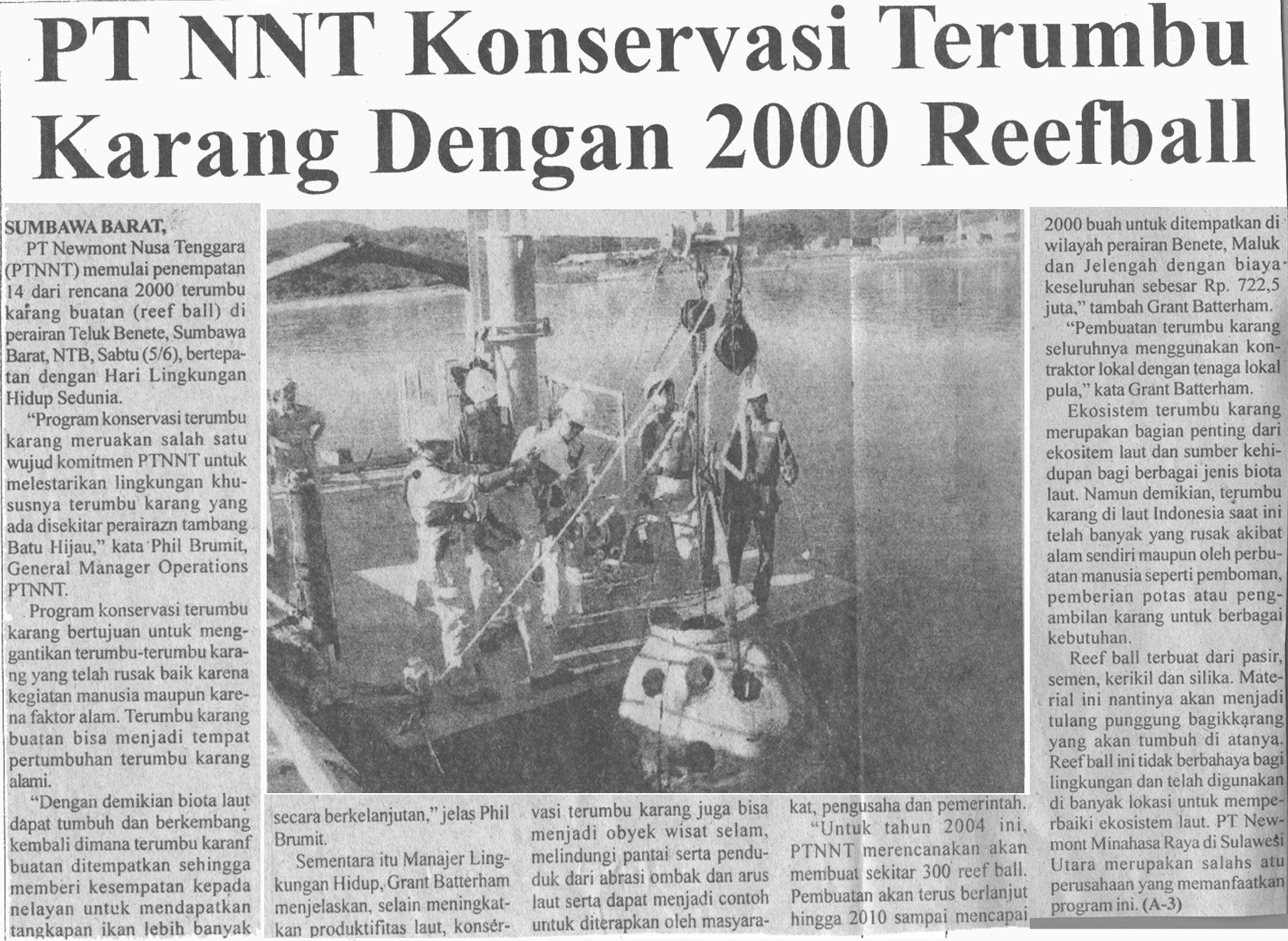 PT NNT Konservasi Terumbu Karang Dengan 2000 Reefball

SUMBAWA BARAT,
PT Newmont Nusa Tenggara (PTNNT) memulai penempatan 14 dari rencana 2000 terumbu karang buatan (reef ball) di perairan Teluk Benete, Sumbawa Barat, NTB, Sabtu (5/6), bertepatan dengan Hari Lingkungan Hidup Sedunia.

"Program konservasi terumbu karang meruakan salah satu wujud komitmen PTNNT untuk melestarikan lingkungan khususnya terumbu karang yang ada disekitar perairazn tambang Batu Hijau," kata Phil Brumit, General Manager Operations PTNNT.

Program konservasi terumbu karang bertujuan untuk menggantikan terumbu-terumbu karang yang telah rusak baik karena kegiatan manusia maupun karena faktor alam. Terumbu karang buatan bisa menjadi tempat pertumbuhan terumbu karang alami.

"Dengan demikian biota laut dapat tumbuh dan berkembang kembali dimana terumbu karanf buatan ditempatkan sehingga memberi kesempatan kepada nelayan untuk mendapatkan tangkapan ikan lebih banyak secara berkelanjutan," jelas Phil Brumit.

Sementara itu Manajer Lingkungan Hidup, Grant Batterham menjelaskan, selain meningkatkan produktifitas laut, konservasi terumbu karang juga bisa menjadi obyek wisat selam, melindungi pantai serta penduduk dari abrasi ombak dan arus laut serta dapat menjadi contoh untuk diterapkan oleh masyarakat, pengusaha dan pemerintah.

"Untuk tahun 2004 ini, PTNNT merencanakan akan membuat sekitar 300 reef ball. Pembuatan akan terus berlanjut hingga 2010 sampai mencapai 2000 buah untuk ditempatkan di wilayah perairan Benete, Maluk dan Jelengah dengan biaya keseluruhan sebesar Rp. 722,5 juta," tambah Grant Batterham.

"Pembuatan terumbu karang seluruhnya menggunakan kontraktor lokal dengan tenaga lokal pula," kata Grant Batterham.

Ekosistem terumbu karang merupakan bagian penting dari ekositem laut dan sumber kehidupan bagi berbagai jenis biota laut. Namun demikian, terumbu karang di laut Indonesia saat ini telah banyak yang rusak akibat alam sendiri maupun oleh perbuatan manusia seperti pemboman, pemberian potas atau pengambilan karang untuk berbagai kebutuhan.

Reef ball terbuat dari pasir, semen, kerikil dan silika. Material ini nantinya akan menjadi tulang punggung bagikkarang yang akan tumbuh di atanya. Reef ball ini tidak berbahaya bagi lingkungan dan telah digunakan di banyak lokasi untuk memperbaiki ekosistem laut. PT Newmont Minahasa Raya di Sulawesi Utara merupakan salahs atu perusahaan yang memanfaatkan program ini. (A-3)